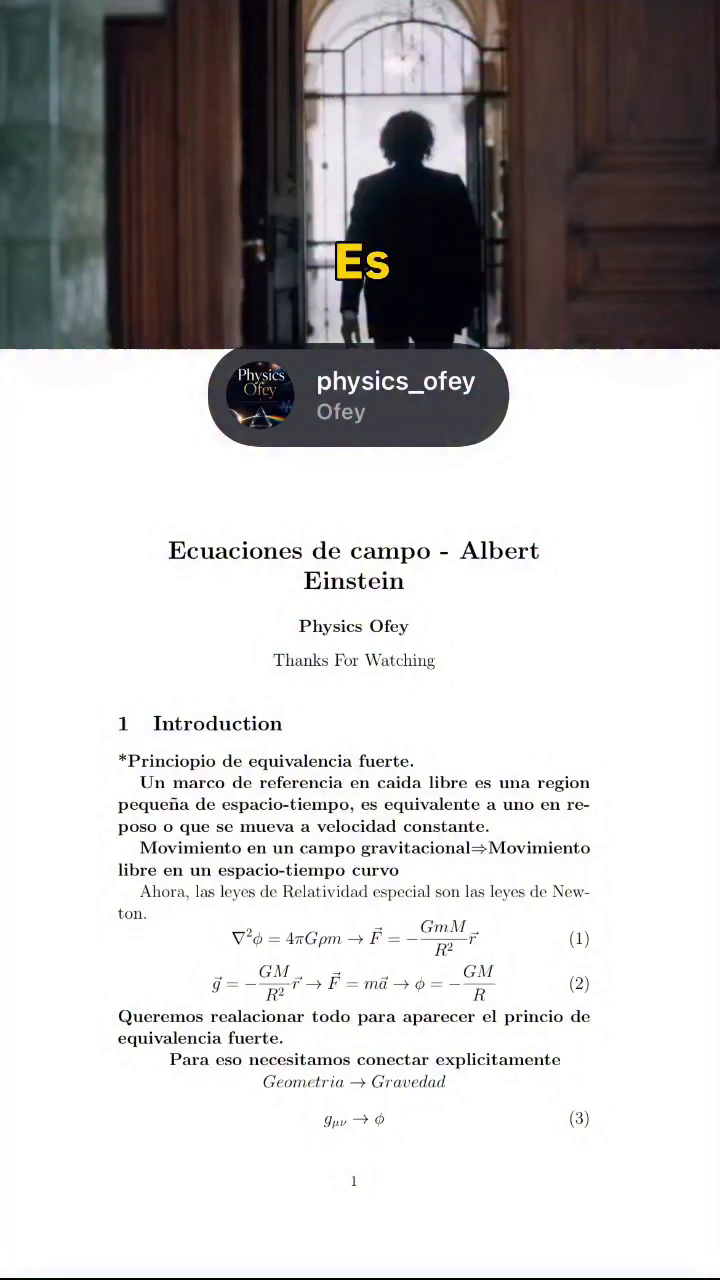 Es

Physics Ofey

physics_ofey
Ofey

Ecuaciones de campo - Albert Einstein

Physics Ofey

Thanks For Watching

1 Introduction

*Princiopio de equivalencia fuerte.

Un marco de referencia en caida libre es una region pequeña de espacio-tiempo, es equivalente a uno en reposo o que se mueva a velocidad constante.

Movimiento en un campo gravitacional⇒Movimiento libre en un espacio-tiempo curvo

Ahora, las leyes de Relatividad especial son las leyes de Newton.

$\nabla^2\phi = 4\pi G\rho m \rightarrow \vec{F} = -\frac{GmM}{R^2}\vec{r}$ (1)

$\vec{g} = -\frac{GM}{R^2}\vec{r} \rightarrow \vec{F} = m\vec{a} \rightarrow \phi = -\frac{GM}{R}$ (2)

Queremos realacionar todo para aparecer el princio de equivalencia fuerte.

Para eso necesitamos conectar explicitamente

$Geometria \rightarrow Gravedad$

$g_{\mu\nu} \rightarrow \phi$ (3)

1